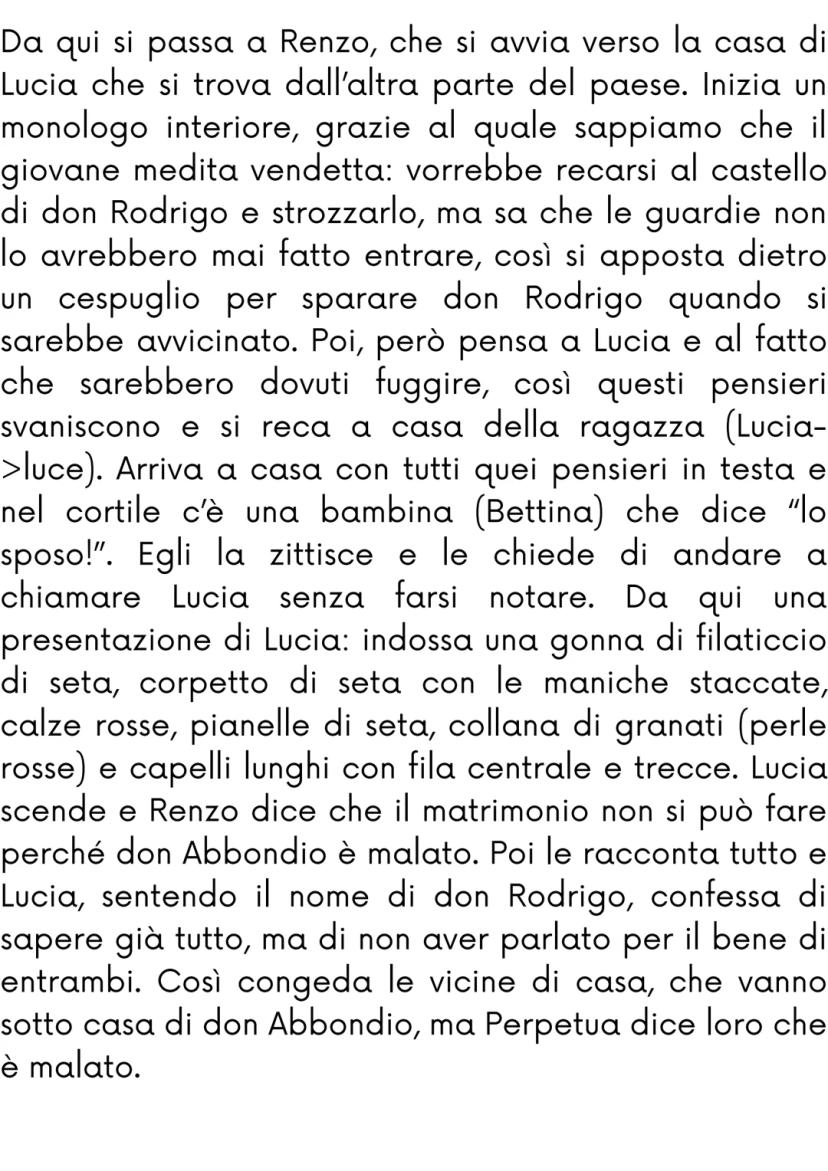 Da qui si passa a Renzo, che si avvia verso la casa di Lucia che si trova dall'altra parte del paese. Inizia un monologo interiore, grazie al quale sappiamo che il giovane medita vendetta: vorrebbe recarsi al castello di don Rodrigo e strozzarlo, ma sa che le guardie non lo avrebbero mai fatto entrare, così si apposta dietro un cespuglio per sparare don Rodrigo quando si sarebbe avvicinato. Poi, però pensa a Lucia e al fatto che sarebbero dovuti fuggire, così questi pensieri svaniscono e si reca a casa della ragazza (Lucia->luce). Arriva a casa con tutti quei pensieri in testa e nel cortile c'è una bambina (Bettina) che dice "lo sposo!". Egli la zittisce e le chiede di andare a chiamare Lucia senza farsi notare. Da qui una presentazione di Lucia: indossa una gonna di filaticcio di seta, corpetto di seta con le maniche staccate, calze rosse, pianelle di seta, collana di granati (perle rosse) e capelli lunghi con fila centrale e trecce. Lucia scende e Renzo dice che il matrimonio non si può fare perché don Abbondio è malato. Poi le racconta tutto e Lucia, sentendo il nome di don Rodrigo, confessa di sapere già tutto, ma di non aver parlato per il bene di entrambi. Così congeda le vicine di casa, che vanno sotto casa di don Abbondio, ma Perpetua dice loro che è malato.